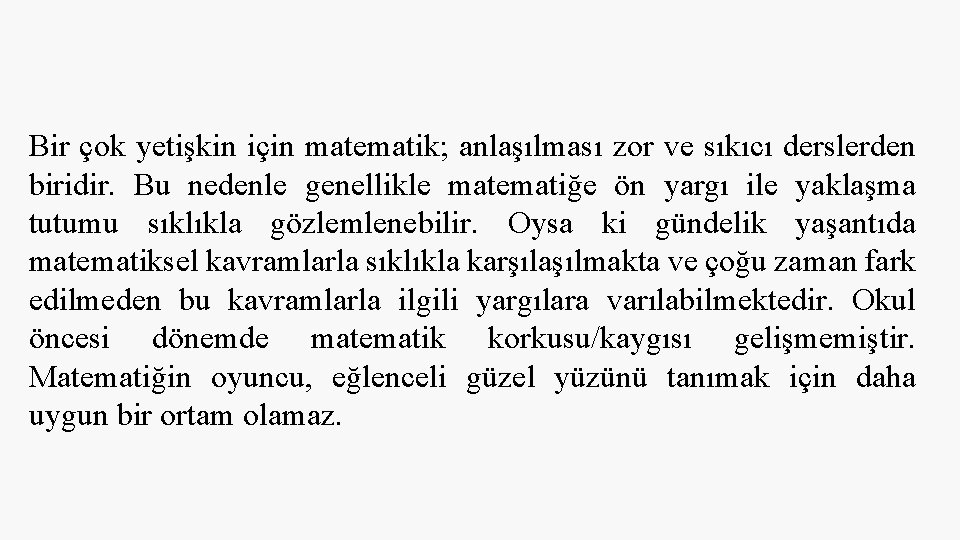 Bir çok yetişkin için matematik; anlaşılması zor ve sıkıcı derslerden biridir. Bu nedenle genellikle matematiğe ön yargı ile yaklaşma tutumu sıklıkla gözlemlenebilir. Oysa ki gündelik yaşantıda matematiksel kavramlarla sıklıkla karşılaşılmakta ve çoğu zaman fark edilmeden bu kavramlarla ilgili yargılara varılabilmektedir. Okul öncesi dönemde matematik korkusu/kaygısı gelişmemiştir. Matematiğin oyuncu, eğlenceli güzel yüzünü tanımak için daha uygun bir ortam olamaz.